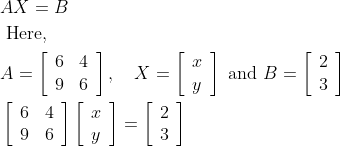 $AX = B$

Here,

$A = \begin{bmatrix} 6 & 4 \\ 9 & 6 \end{bmatrix}, \quad X = \begin{bmatrix} x \\ y \end{bmatrix}$ and $B = \begin{bmatrix} 2 \\ 3 \end{bmatrix}$

$\begin{bmatrix} 6 & 4 \\ 9 & 6 \end{bmatrix} \begin{bmatrix} x \\ y \end{bmatrix} = \begin{bmatrix} 2 \\ 3 \end{bmatrix}$